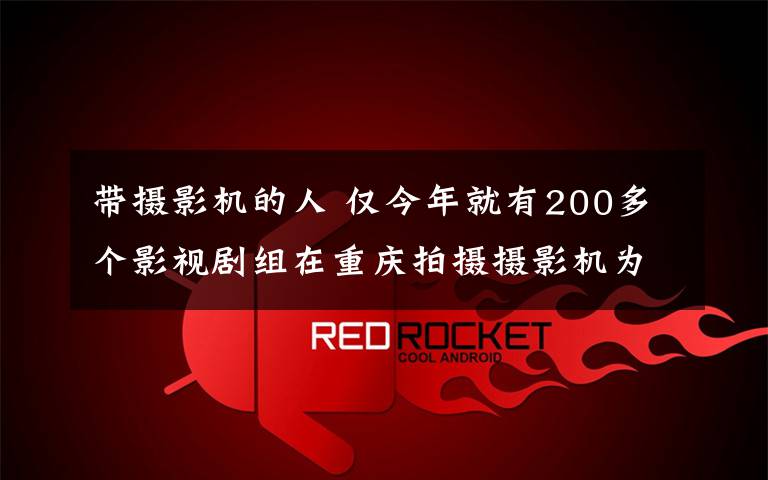 带摄影机的人 仅今年就有200多个影视剧组在重庆拍摄摄影机为

RED ROCKET
COOL ANDROID